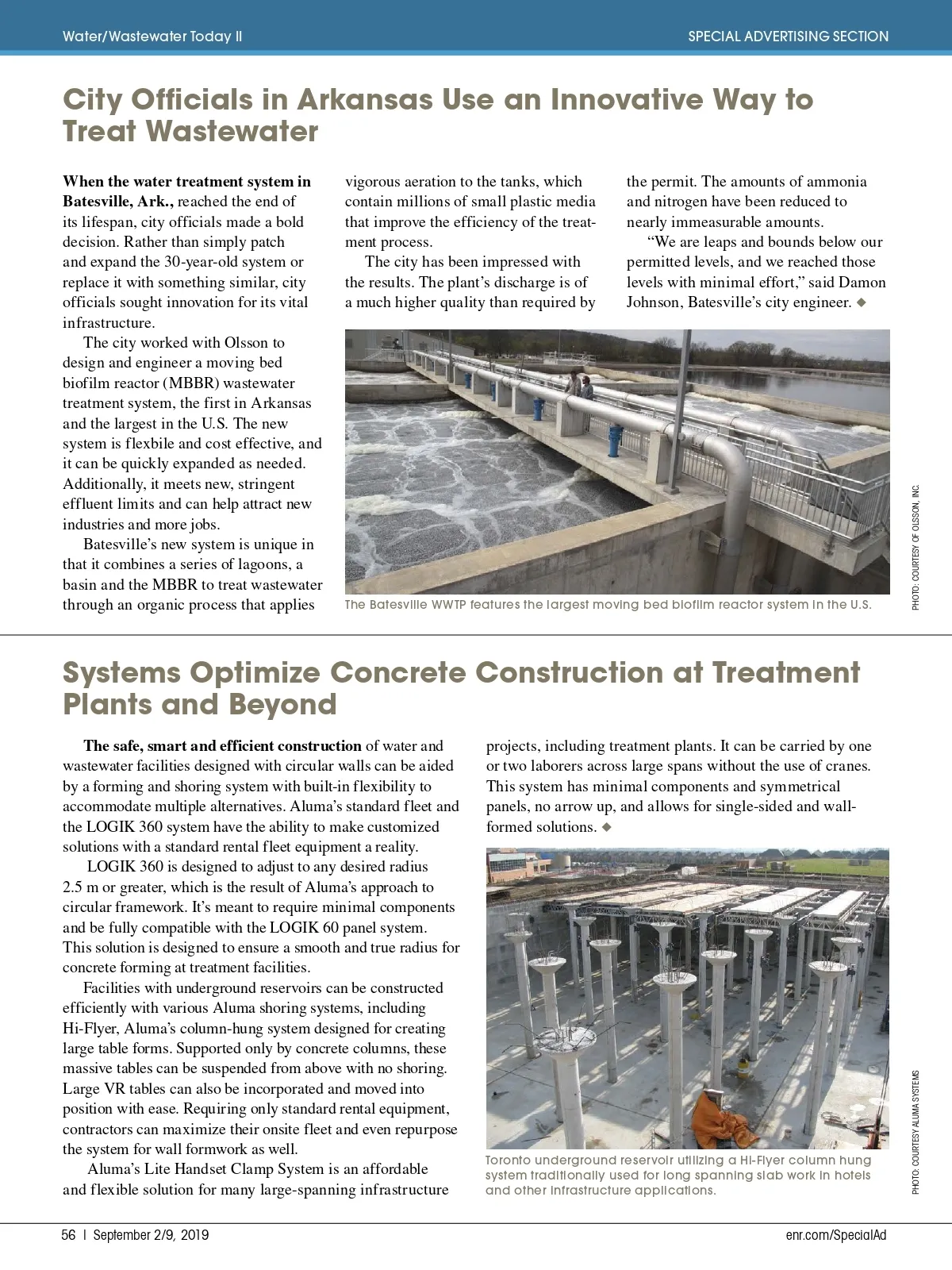 Water/Wastewater Today II

SPECIAL ADVERTISING SECTION

City Officials in Arkansas Use an Innovative Way to Treat Wastewater

When the water treatment system in Batesville, Ark., reached the end of its lifespan, city officials made a bold decision. Rather than simply patch and expand the 30-year-old system or replace it with something similar, city officials sought innovation for its vital infrastructure.

The city worked with Olsson to design and engineer a moving bed biofilm reactor (MBBR) wastewater treatment system, the first in Arkansas and the largest in the U.S. The new system is flexbile and cost effective, and it can be quickly expanded as needed. Additionally, it meets new, stringent effluent limits and can help attract new industries and more jobs.

Batesville's new system is unique in that it combines a series of lagoons, a basin and the MBBR to treat wastewater through an organic process that applies vigorous aeration to the tanks, which contain millions of small plastic media that improve the efficiency of the treatment process.

The city has been impressed with the results. The plant's discharge is of a much higher quality than required by the permit. The amounts of ammonia and nitrogen have been reduced to nearly immeasurable amounts.

"We are leaps and bounds below our permitted levels, and we reached those levels with minimal effort," said Damon Johnson, Batesville's city engineer. ◆

The Batesville WWTP features the largest moving bed biofilm reactor system in the U.S.

PHOTO: COURTESY OF OLSSON, INC.

Systems Optimize Concrete Construction at Treatment Plants and Beyond

The safe, smart and efficient construction of water and wastewater facilities designed with circular walls can be aided by a forming and shoring system with built-in flexibility to accommodate multiple alternatives. Aluma's standard fleet and the LOGIK 360 system have the ability to make customized solutions with a standard rental fleet equipment a reality.

LOGIK 360 is designed to adjust to any desired radius 2.5 m or greater, which is the result of Aluma's approach to circular framework. It's meant to require minimal components and be fully compatible with the LOGIK 60 panel system. This solution is designed to ensure a smooth and true radius for concrete forming at treatment facilities.

Facilities with underground reservoirs can be constructed efficiently with various Aluma shoring systems, including Hi-Flyer, Aluma's column-hung system designed for creating large table forms. Supported only by concrete columns, these massive tables can be suspended from above with no shoring. Large VR tables can also be incorporated and moved into position with ease. Requiring only standard rental equipment, contractors can maximize their onsite fleet and even repurpose the system for wall formwork as well.

Aluma's Lite Handset Clamp System is an affordable and flexible solution for many large-spanning infrastructure projects, including treatment plants. It can be carried by one or two laborers across large spans without the use of cranes. This system has minimal components and symmetrical panels, no arrow up, and allows for single-sided and wall-formed solutions. ◆

Toronto underground reservoir utilizing a Hi-Flyer column hung system traditionally used for long spanning slab work in hotels and other infrastructure applications.

PHOTO: COURTESY ALUMA SYSTEMS

56 | September 2/9, 2019

enr.com/SpecialAd